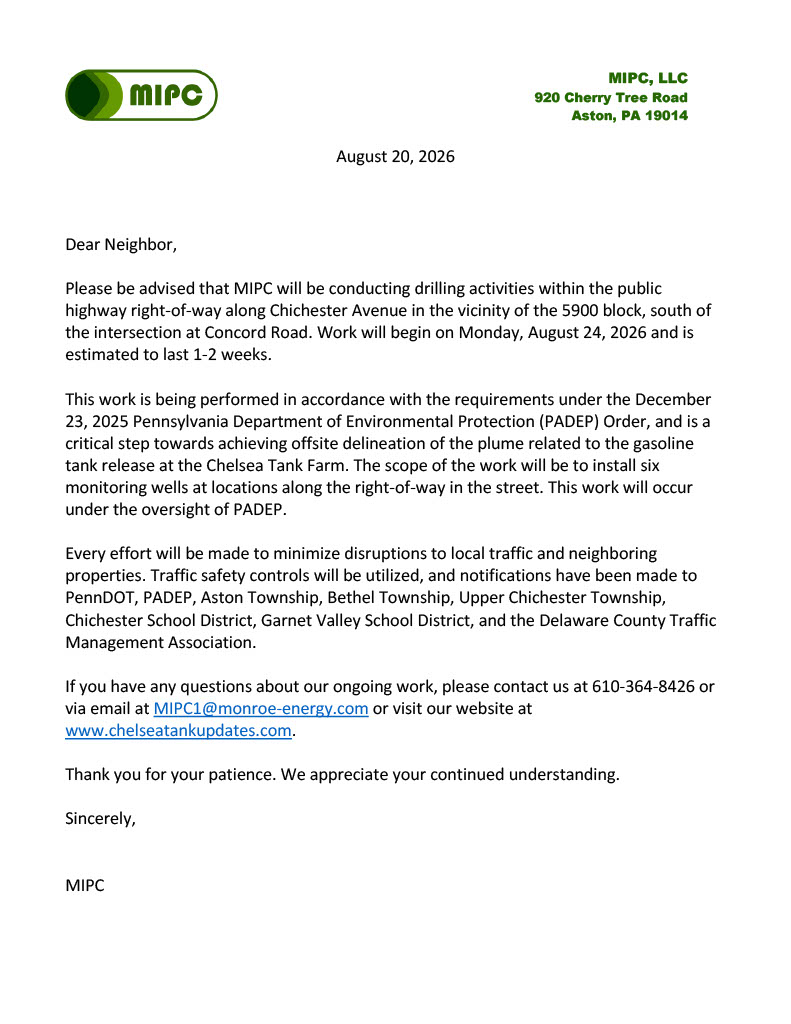 MIPC

MIPC, LLC
920 Cherry Tree Road
Aston, PA 19014

August 20, 2026

Dear Neighbor,

Please be advised that MIPC will be conducting drilling activities within the public highway right-of-way along Chichester Avenue in the vicinity of the 5900 block, south of the intersection at Concord Road. Work will begin on Monday, August 24, 2026 and is estimated to last 1-2 weeks.

This work is being performed in accordance with the requirements under the December 23, 2025 Pennsylvania Department of Environmental Protection (PADEP) Order, and is a critical step towards achieving offsite delineation of the plume related to the gasoline tank release at the Chelsea Tank Farm. The scope of the work will be to install six monitoring wells at locations along the right-of-way in the street. This work will occur under the oversight of PADEP.

Every effort will be made to minimize disruptions to local traffic and neighboring properties. Traffic safety controls will be utilized, and notifications have been made to PennDOT, PADEP, Aston Township, Bethel Township, Upper Chichester Township, Chichester School District, Garnet Valley School District, and the Delaware County Traffic Management Association.

If you have any questions about our ongoing work, please contact us at 610-364-8426 or via email at MIPC1@monroe-energy.com or visit our website at www.chelseatankupdates.com.

Thank you for your patience. We appreciate your continued understanding.

Sincerely,

MIPC